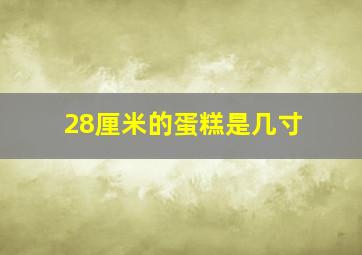 28厘米的蛋糕是几寸